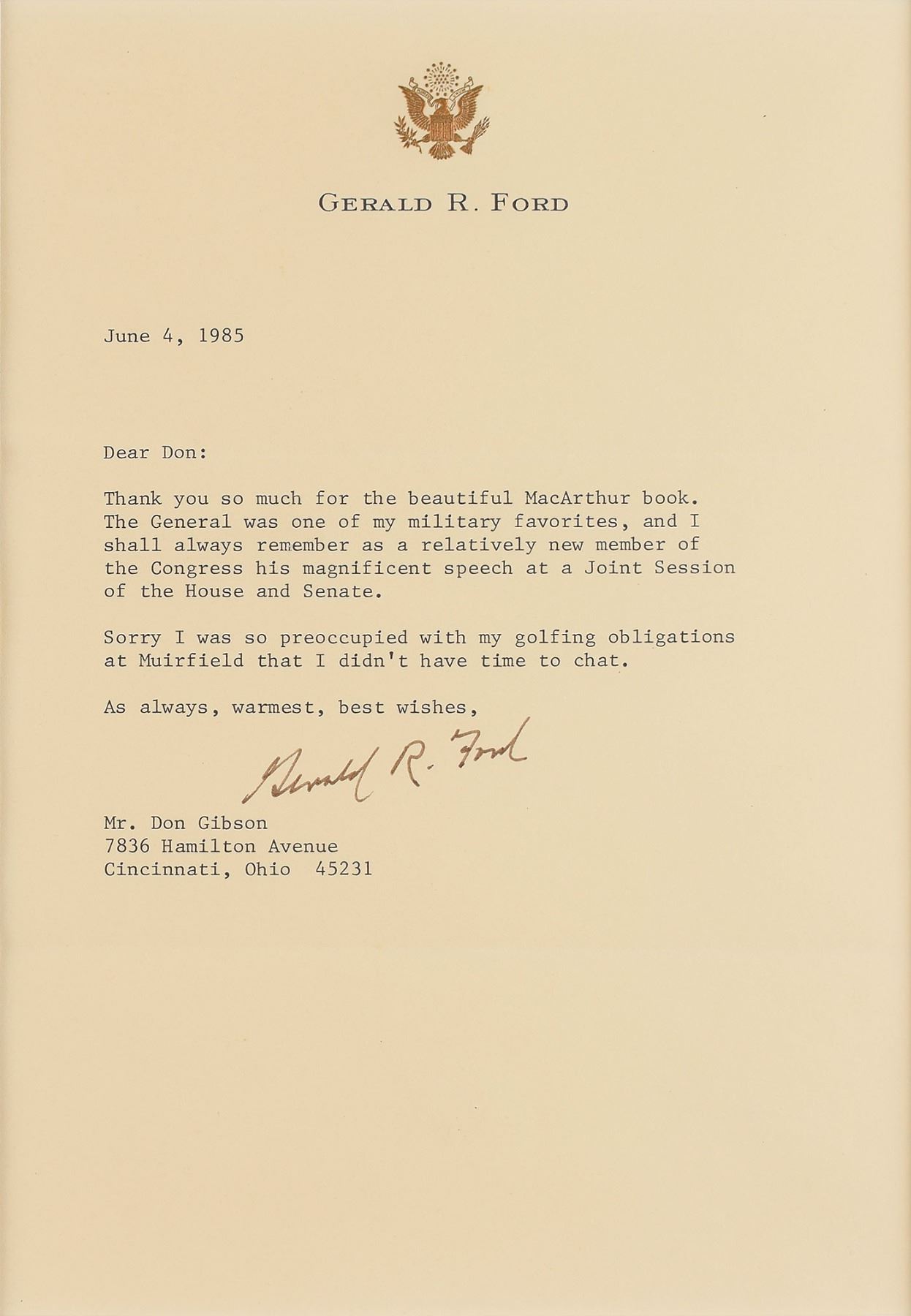 GERALD R. FORD

June 4, 1985

Dear Don:

Thank you so much for the beautiful MacArthur book. The General was one of my military favorites, and I shall always remember as a relatively new member of the Congress his magnificent speech at a Joint Session of the House and Senate.

Sorry I was so preoccupied with my golfing obligations at Muirfield that I didn't have time to chat.

As always, warmest, best wishes,

Gerald R. Ford

Mr. Don Gibson
7836 Hamilton Avenue
Cincinnati, Ohio 45231